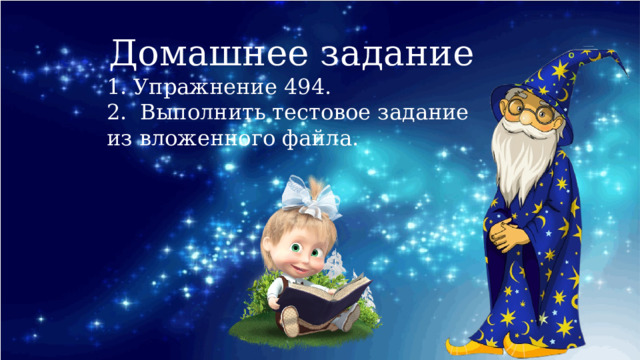 Домашнее задание
1. Упражнение 494.
2.  Выполнить тестовое задание из вложенного файла.